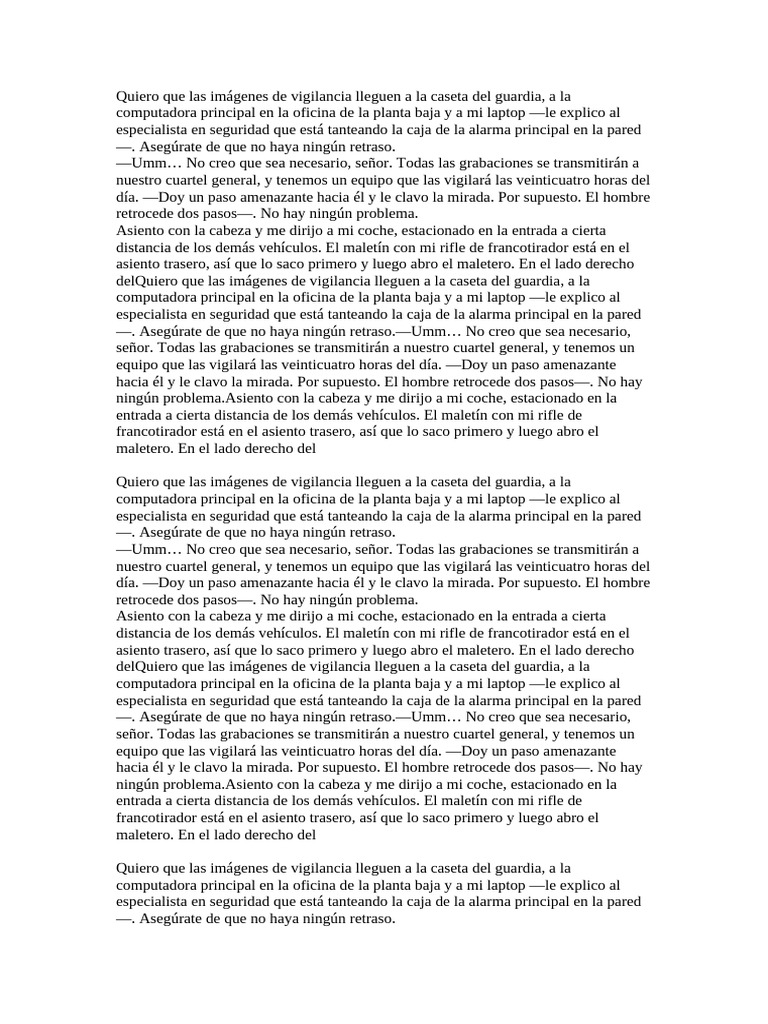 Quiero que las imágenes de vigilancia lleguen a la caseta del guardia, a la computadora principal en la oficina de la planta baja y a mi laptop —le explico al especialista en seguridad que está tanteando la caja de la alarma principal en la pared —. Asegúrate de que no haya ningún retraso.
—Umm… No creo que sea necesario, señor. Todas las grabaciones se transmitirán a nuestro cuartel general, y tenemos un equipo que las vigilará las veinticuatro horas del día. —Doy un paso amenazante hacia él y le clavo la mirada. Por supuesto. El hombre retrocede dos pasos—. No hay ningún problema.
Asiento con la cabeza y me dirijo a mi coche, estacionado en la entrada a cierta distancia de los demás vehículos. El maletín con mi rifle de francotirador está en el asiento trasero, así que lo saco primero y luego abro el maletero. En el lado derecho delQuiero que las imágenes de vigilancia lleguen a la caseta del guardia, a la computadora principal en la oficina de la planta baja y a mi laptop —le explico al especialista en seguridad que está tanteando la caja de la alarma principal en la pared —. Asegúrate de que no haya ningún retraso.—Umm… No creo que sea necesario, señor. Todas las grabaciones se transmitirán a nuestro cuartel general, y tenemos un equipo que las vigilará las veinticuatro horas del día. —Doy un paso amenazante hacia él y le clavo la mirada. Por supuesto. El hombre retrocede dos pasos—. No hay ningún problema.Asiento con la cabeza y me dirijo a mi coche, estacionado en la entrada a cierta distancia de los demás vehículos. El maletín con mi rifle de francotirador está en el asiento trasero, así que lo saco primero y luego abro el maletero. En el lado derecho del

Quiero que las imágenes de vigilancia lleguen a la caseta del guardia, a la computadora principal en la oficina de la planta baja y a mi laptop —le explico al especialista en seguridad que está tanteando la caja de la alarma principal en la pared —. Asegúrate de que no haya ningún retraso.
—Umm… No creo que sea necesario, señor. Todas las grabaciones se transmitirán a nuestro cuartel general, y tenemos un equipo que las vigilará las veinticuatro horas del día. —Doy un paso amenazante hacia él y le clavo la mirada. Por supuesto. El hombre retrocede dos pasos—. No hay ningún problema.
Asiento con la cabeza y me dirijo a mi coche, estacionado en la entrada a cierta distancia de los demás vehículos. El maletín con mi rifle de francotirador está en el asiento trasero, así que lo saco primero y luego abro el maletero. En el lado derecho delQuiero que las imágenes de vigilancia lleguen a la caseta del guardia, a la computadora principal en la oficina de la planta baja y a mi laptop —le explico al especialista en seguridad que está tanteando la caja de la alarma principal en la pared —. Asegúrate de que no haya ningún retraso.—Umm… No creo que sea necesario, señor. Todas las grabaciones se transmitirán a nuestro cuartel general, y tenemos un equipo que las vigilará las veinticuatro horas del día. —Doy un paso amenazante hacia él y le clavo la mirada. Por supuesto. El hombre retrocede dos pasos—. No hay ningún problema.Asiento con la cabeza y me dirijo a mi coche, estacionado en la entrada a cierta distancia de los demás vehículos. El maletín con mi rifle de francotirador está en el asiento trasero, así que lo saco primero y luego abro el maletero. En el lado derecho del

Quiero que las imágenes de vigilancia lleguen a la caseta del guardia, a la computadora principal en la oficina de la planta baja y a mi laptop —le explico al especialista en seguridad que está tanteando la caja de la alarma principal en la pared —. Asegúrate de que no haya ningún retraso.